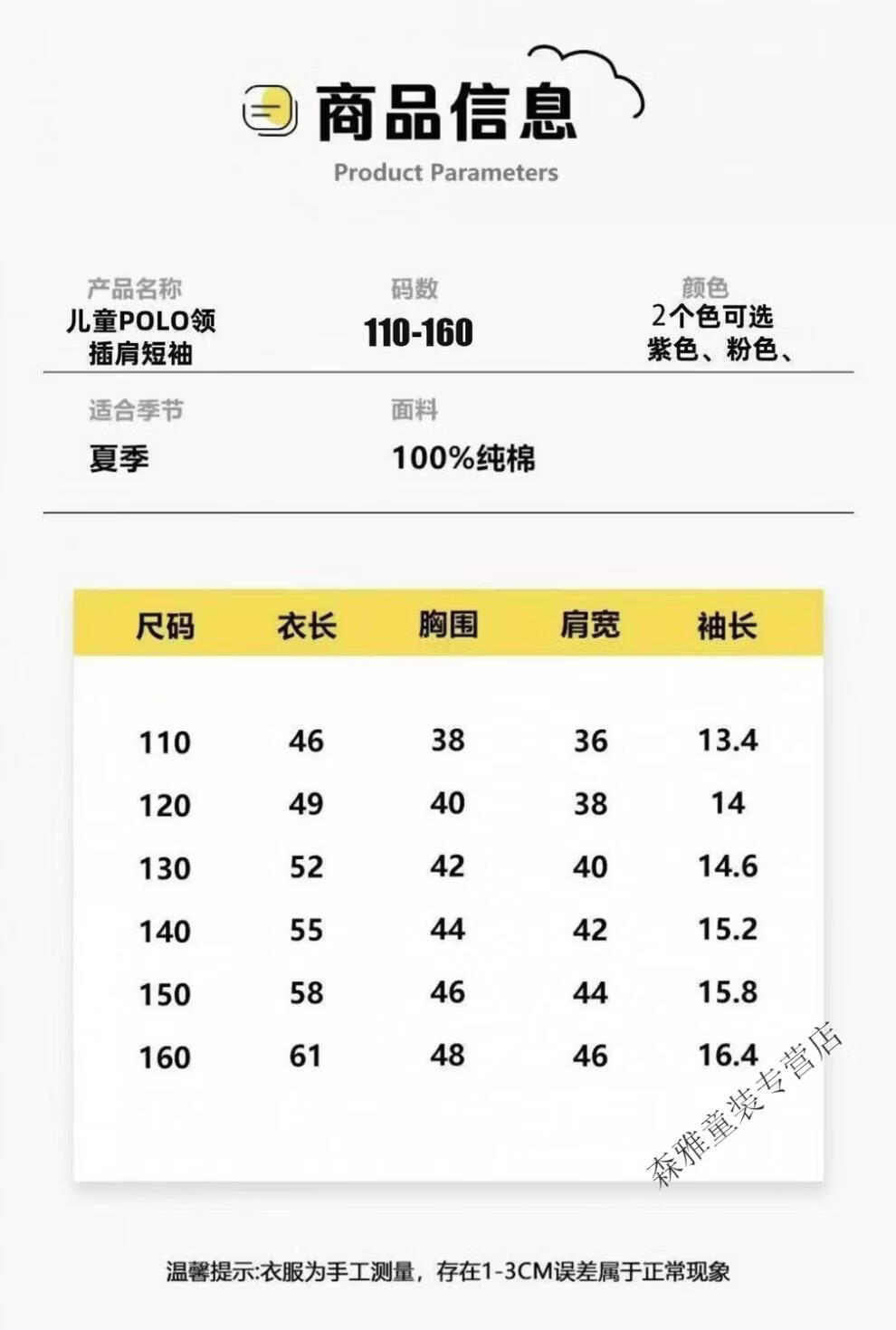 商品信息
Product Parameters

产品名称
儿童POLO领
插肩短袖

码数
110-160

颜色
2个色可选
紫色、粉色、

适合季节
夏季

面料
100%纯棉

| 尺码 | 衣长 | 胸围 | 肩宽 | 袖长 |
|---|---|---|---|---|
| 110 | 46 | 38 | 36 | 13.4 |
| 120 | 49 | 40 | 38 | 14 |
| 130 | 52 | 42 | 40 | 14.6 |
| 140 | 55 | 44 | 42 | 15.2 |
| 150 | 58 | 46 | 44 | 15.8 |
| 160 | 61 | 48 | 46 | 16.4 |

温馨提示:衣服为手工测量，存在1-3CM误差属于正常现象

森雅童装专营店